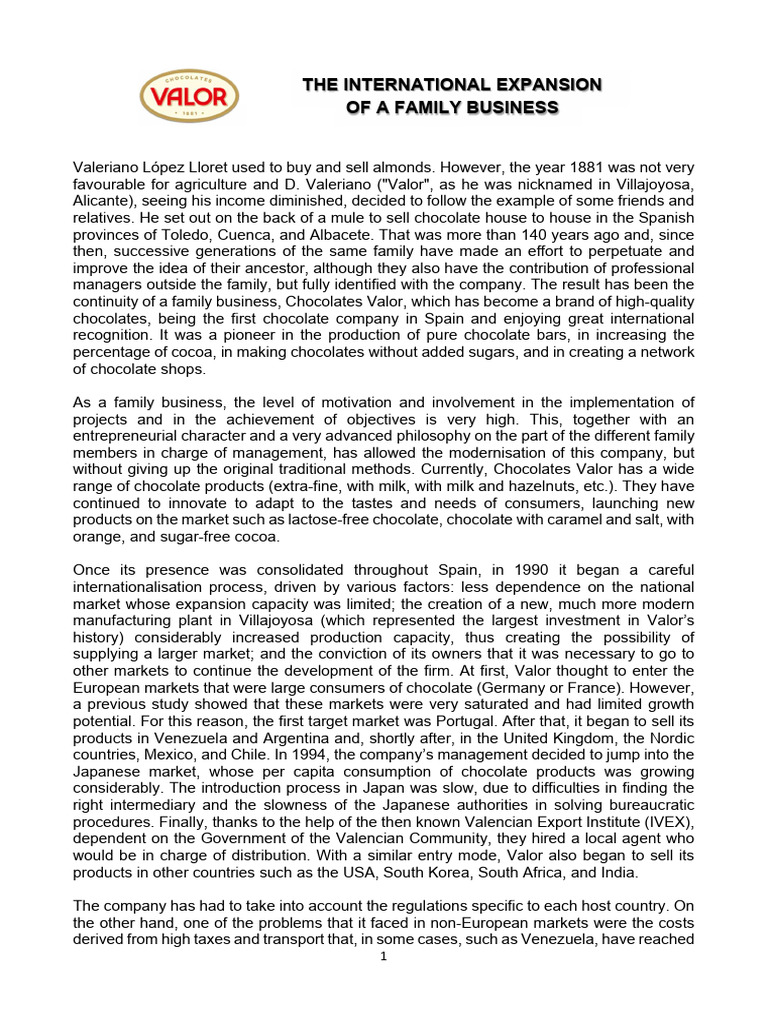 CHOCOLATES
VALOR
1881

THE INTERNATIONAL EXPANSION
OF A FAMILY BUSINESS

Valeriano López Lloret used to buy and sell almonds. However, the year 1881 was not very favourable for agriculture and D. Valeriano ("Valor", as he was nicknamed in Villajoyosa, Alicante), seeing his income diminished, decided to follow the example of some friends and relatives. He set out on the back of a mule to sell chocolate house to house in the Spanish provinces of Toledo, Cuenca, and Albacete. That was more than 140 years ago and, since then, successive generations of the same family have made an effort to perpetuate and improve the idea of their ancestor, although they also have the contribution of professional managers outside the family, but fully identified with the company. The result has been the continuity of a family business, Chocolates Valor, which has become a brand of high-quality chocolates, being the first chocolate company in Spain and enjoying great international recognition. It was a pioneer in the production of pure chocolate bars, in increasing the percentage of cocoa, in making chocolates without added sugars, and in creating a network of chocolate shops.

As a family business, the level of motivation and involvement in the implementation of projects and in the achievement of objectives is very high. This, together with an entrepreneurial character and a very advanced philosophy on the part of the different family members in charge of management, has allowed the modernisation of this company, but without giving up the original traditional methods. Currently, Chocolates Valor has a wide range of chocolate products (extra-fine, with milk, with milk and hazelnuts, etc.). They have continued to innovate to adapt to the tastes and needs of consumers, launching new products on the market such as lactose-free chocolate, chocolate with caramel and salt, with orange, and sugar-free cocoa.

Once its presence was consolidated throughout Spain, in 1990 it began a careful internationalisation process, driven by various factors: less dependence on the national market whose expansion capacity was limited; the creation of a new, much more modern manufacturing plant in Villajoyosa (which represented the largest investment in Valor's history) considerably increased production capacity, thus creating the possibility of supplying a larger market; and the conviction of its owners that it was necessary to go to other markets to continue the development of the firm. At first, Valor thought to enter the European markets that were large consumers of chocolate (Germany or France). However, a previous study showed that these markets were very saturated and had limited growth potential. For this reason, the first target market was Portugal. After that, it began to sell its products in Venezuela and Argentina and, shortly after, in the United Kingdom, the Nordic countries, Mexico, and Chile. In 1994, the company's management decided to jump into the Japanese market, whose per capita consumption of chocolate products was growing considerably. The introduction process in Japan was slow, due to difficulties in finding the right intermediary and the slowness of the Japanese authorities in solving bureaucratic procedures. Finally, thanks to the help of the then known Valencian Export Institute (IVEX), dependent on the Government of the Valencian Community, they hired a local agent who would be in charge of distribution. With a similar entry mode, Valor also began to sell its products in other countries such as the USA, South Korea, South Africa, and India.

The company has had to take into account the regulations specific to each host country. On the other hand, one of the problems that it faced in non-European markets were the costs derived from high taxes and transport that, in some cases, such as Venezuela, have reached

1